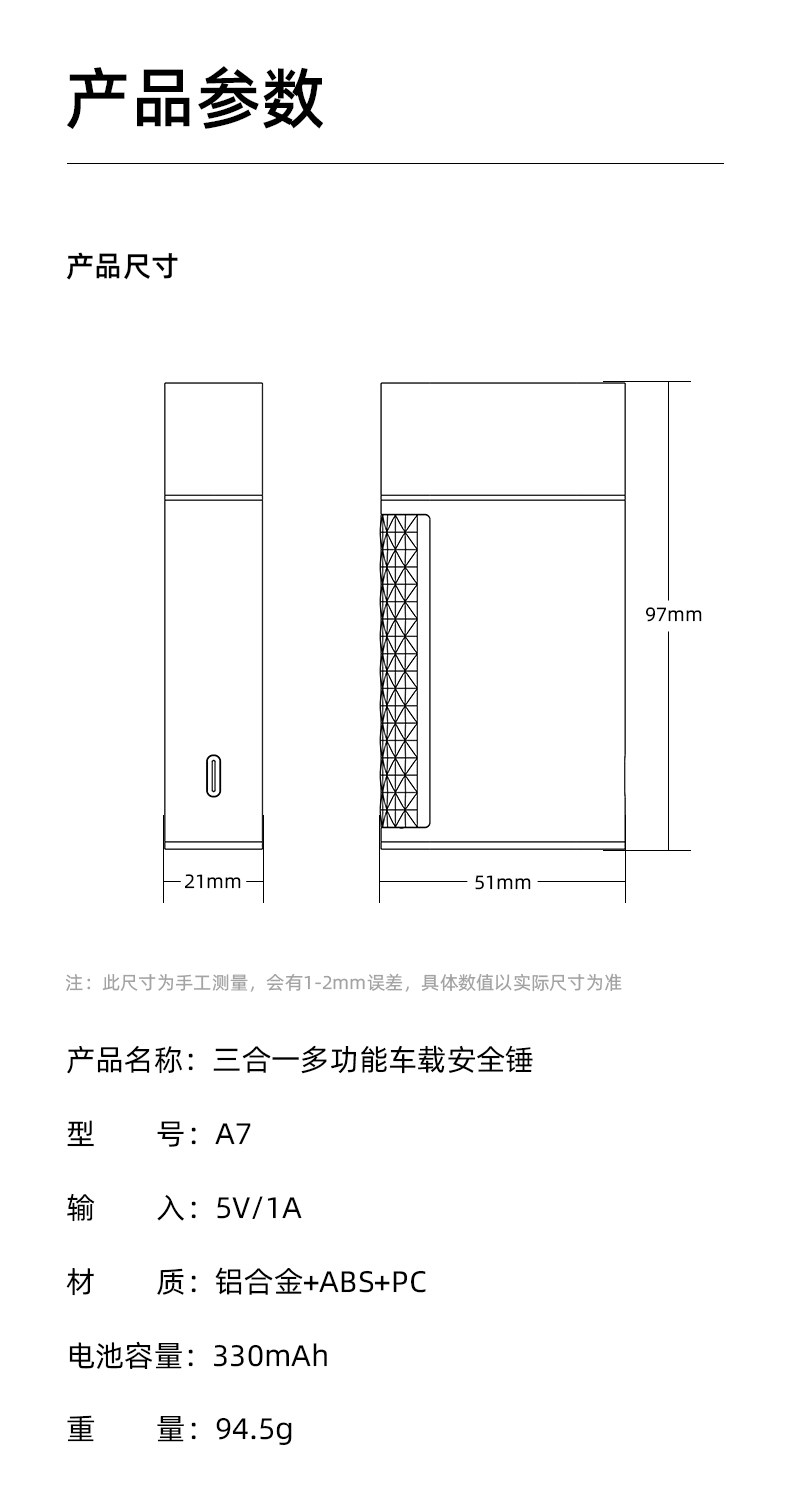 产品参数

产品尺寸

97mm

21mm

51mm

注：此尺寸为手工测量，会有1-2mm误差，具体数值以实际尺寸为准

产品名称：三合一多功能车载安全锤

型　　号：A7

输　　入：5V/1A

材　　质：铝合金+ABS+PC

电池容量：330mAh

重　　量：94.5g